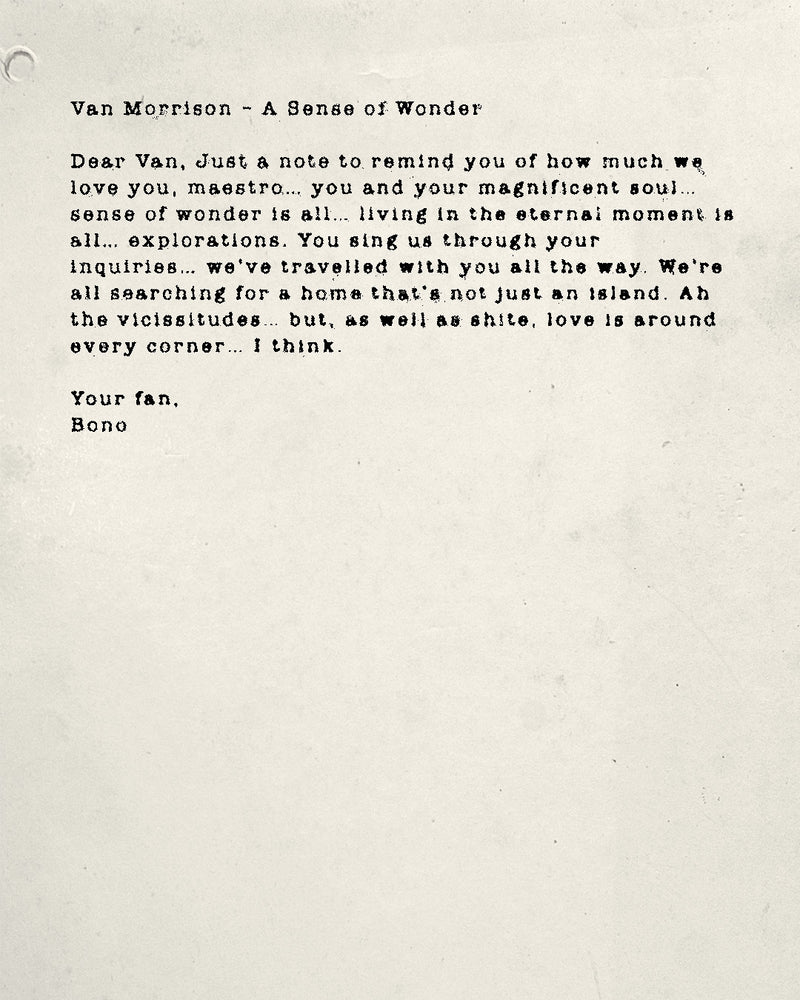 Van Morrison - A Sense of Wonder

Dear Van, Just a note to remind you of how much we love you, maestro... you and your magnificent soul... sense of wonder is all... living in the eternal moment is all... explorations. You sing us through your inquiries... we've travelled with you all the way. We're all searching for a home that's not just an island. Ah the vicissitudes... but, as well as shite, love is around every corner... I think.

Your fan,
Bono